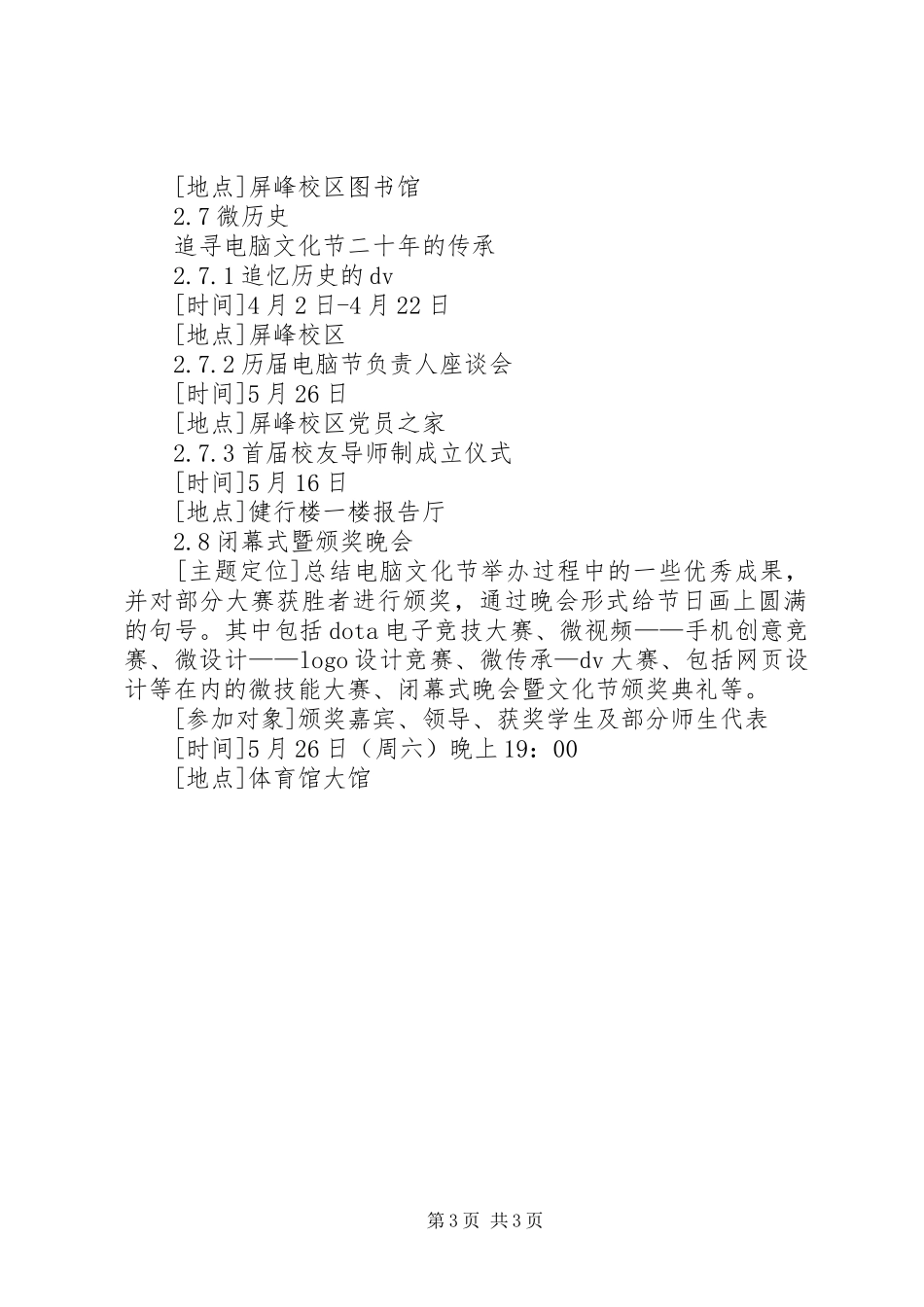 [地点]屏峰校区图书馆

2.7 微历史

追寻电脑文化节二十年的传承

2.7.1 追忆历史的 dv

[时间]4 月 2 日-4 月 22 日

[地点]屏峰校区

2.7.2 历届电脑节负责人座谈会

[时间]5 月 26 日

[地点]屏峰校区党员之家

2.7.3 首届校友导师制成立仪式

[时间]5 月 16 日

[地点]健行楼一楼报告厅

2.8 闭幕式暨颁奖晚会

[主题定位]总结电脑文化节举办过程中的一些优秀成果，并对部分大赛获胜者进行颁奖，通过晚会形式给节日画上圆满的句号。其中包括 dota 电子竞技大赛、微视频——手机创意竞赛、微设计——logo 设计竞赛、微传承—dv 大赛、包括网页设计等在内的微技能大赛、闭幕式晚会暨文化节颁奖典礼等。

[参加对象]颁奖嘉宾、领导、获奖学生及部分师生代表

[时间]5 月 26 日（周六）晚上 19：00

[地点]体育馆大馆

第 3 页 共 3 页